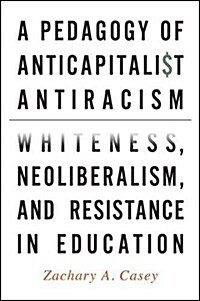 A PEDAGOGY OF ANTICAPITALI$T ANTIRACISM

WHITENESS, NEOLIBERALISM, AND RESISTANCE IN EDUCATION

Zachary A. Casey